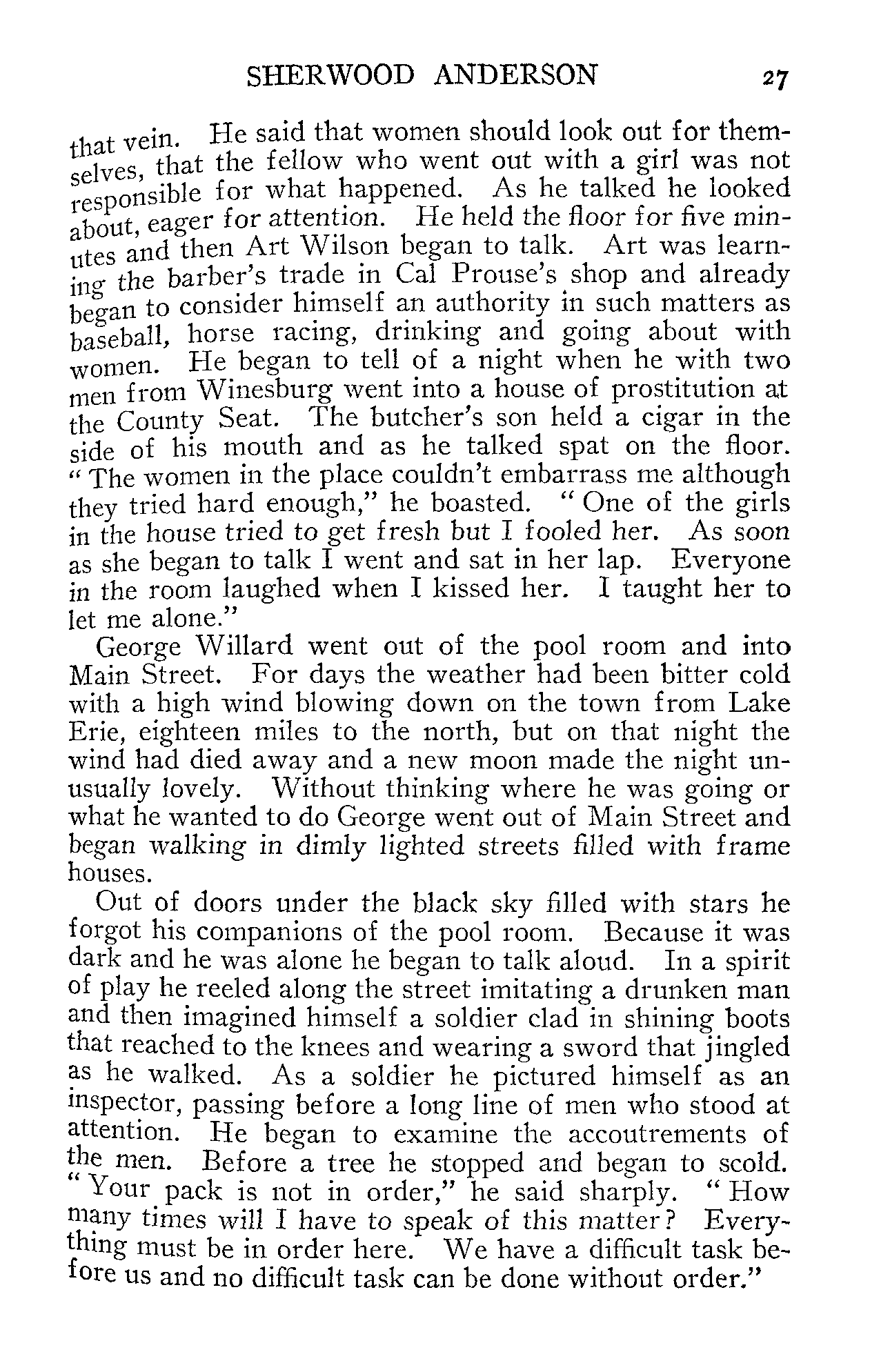 SHERWOOD ANDERSON 27

that vein. He said that women should look out for themselves, that the fellow who went out with a girl was not responsible for what happened. As he talked he looked about, eager for attention. He held the floor for five minutes and then Art Wilson began to talk. Art was learning the barber's trade in Cal Prouse's shop and already began to consider himself an authority in such matters as baseball, horse racing, drinking and going about with women. He began to tell of a night when he with two men from Winesburg went into a house of prostitution at the County Seat. The butcher's son held a cigar in the side of his mouth and as he talked spat on the floor. "The women in the place couldn't embarrass me although they tried hard enough," he boasted. "One of the girls in the house tried to get fresh but I fooled her. As soon as she began to talk I went and sat in her lap. Everyone in the room laughed when I kissed her. I taught her to let me alone."

George Willard went out of the pool room and into Main Street. For days the weather had been bitter cold with a high wind blowing down on the town from Lake Erie, eighteen miles to the north, but on that night the wind had died away and a new moon made the night unusually lovely. Without thinking where he was going or what he wanted to do George went out of Main Street and began walking in dimly lighted streets filled with frame houses.

Out of doors under the black sky filled with stars he forgot his companions of the pool room. Because it was dark and he was alone he began to talk aloud. In a spirit of play he reeled along the street imitating a drunken man and then imagined himself a soldier clad in shining boots that reached to the knees and wearing a sword that jingled as he walked. As a soldier he pictured himself as an inspector, passing before a long line of men who stood at attention. He began to examine the accoutrements of the men. Before a tree he stopped and began to scold. "Your pack is not in order," he said sharply. "How many times will I have to speak of this matter? Everything must be in order here. We have a difficult task before us and no difficult task can be done without order."